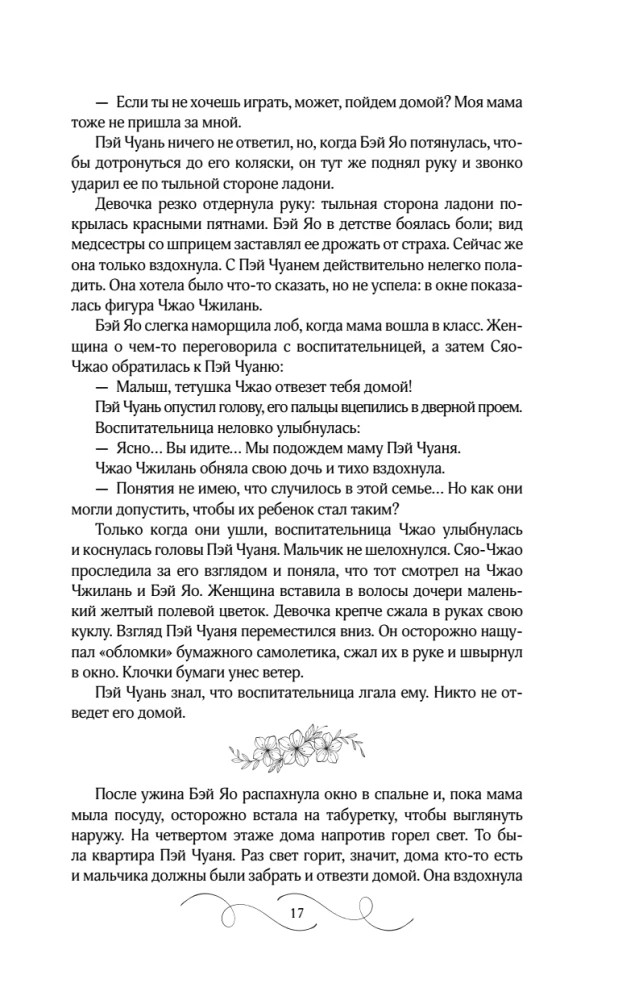 — Если ты не хочешь играть, может, пойдем домой? Моя мама тоже не пришла за мной.

Пэй Чуань ничего не ответил, но, когда Бэй Яо потянулась, чтобы дотронуться до его коляски, он тут же поднял руку и звонко ударил ее по тыльной стороне ладони.

Девочка резко отдернула руку: тыльная сторона ладони покрылась красными пятнами. Бэй Яо в детстве боялась боли; вид медсестры со шприцем заставлял ее дрожать от страха. Сейчас же она только вздохнула. С Пэй Чуанем действительно нелегко поладить. Она хотела было что-то сказать, но не успела: в окне показалась фигура Чжао Чжилань.

Бэй Яо слегка наморщила лоб, когда мама вошла в класс. Женщина о чем-то переговорила с воспитательницей, а затем Сяо-Чжао обратилась к Пэй Чуаню:

— Малыш, тетушка Чжао отвезет тебя домой!

Пэй Чуань опустил голову, его пальцы вцепились в дверной проем.

Воспитательница неловко улыбнулась:

— Ясно... Вы идите... Мы подождем маму Пэй Чуаня.

Чжао Чжилань обняла свою дочь и тихо вздохнула.

— Понятия не имею, что случилось в этой семье... Но как они могли допустить, чтобы их ребенок стал таким?

Только когда они ушли, воспитательница Чжао улыбнулась и коснулась головы Пэй Чуаня. Мальчик не шелохнулся. Сяо-Чжао проследила за его взглядом и поняла, что тот смотрел на Чжао Чжилань и Бэй Яо. Женщина вставила в волосы дочери маленький желтый полевой цветок. Девочка крепче сжала в руках свою куклу. Взгляд Пэй Чуаня переместился вниз. Он осторожно нащупал «обломки» бумажного самолетика, сжал их в руке и швырнул в окно. Клочки бумаги унес ветер.

Пэй Чуань знал, что воспитательница лгала ему. Никто не отведет его домой.

После ужина Бэй Яо распахнула окно в спальне и, пока мама мыла посуду, осторожно встала на табуретку, чтобы выглянуть наружу. На четвертом этаже дома напротив горел свет. То была квартира Пэй Чуаня. Раз свет горит, значит, дома кто-то есть и мальчика должны были забрать и отвезти домой. Она вздохнула

17